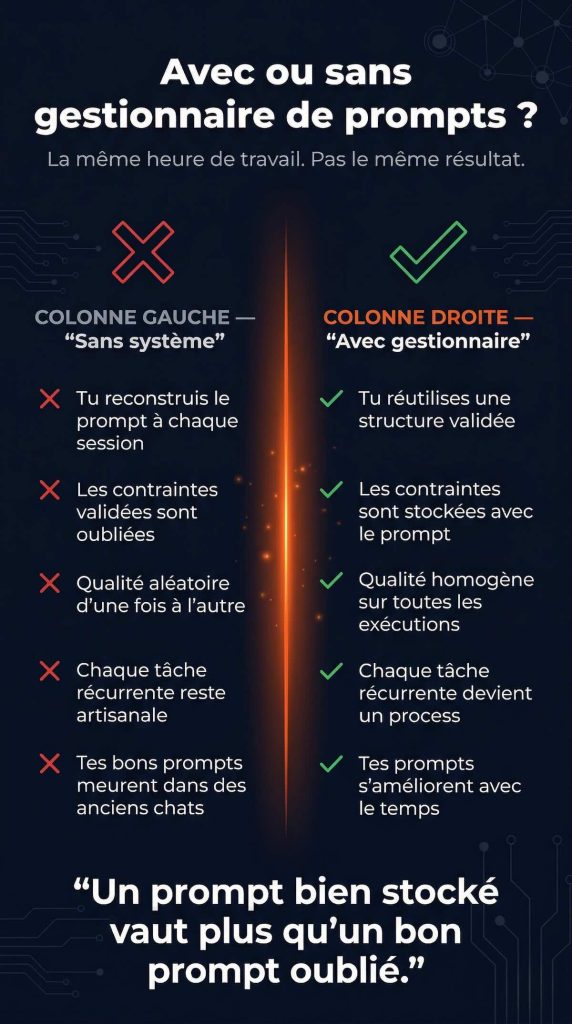 Avec ou sans gestionnaire de prompts ?

La même heure de travail. Pas le même résultat.

COLONNE GAUCHE — “Sans système”

Tu reconstruis le prompt à chaque session

Les contraintes validées sont oubliées

Qualité aléatoire d’une fois à l’autre

Chaque tâche récurrente reste artisanale

Tes bons prompts meurent dans des anciens chats

COLONNE DROITE — “Avec gestionnaire”

Tu réutilises une structure validée

Les contraintes sont stockées avec le prompt

Qualité homogène sur toutes les exécutions

Chaque tâche récurrente devient un process

Tes prompts s’améliorent avec le temps

“Un prompt bien stocké vaut plus qu’un bon prompt oublié.”